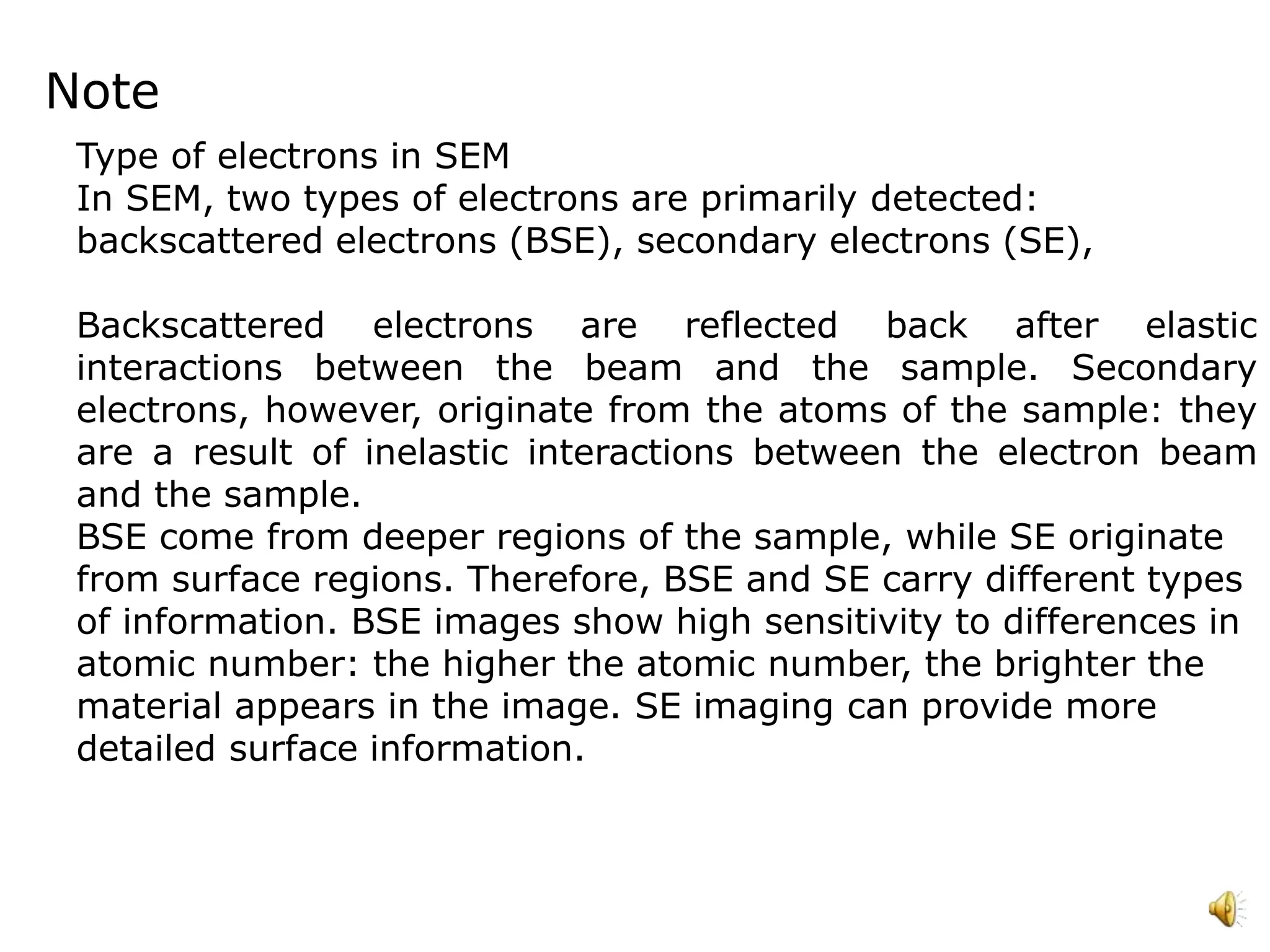 Note

Type of electrons in SEM
In SEM, two types of electrons are primarily detected: backscattered electrons (BSE), secondary electrons (SE),

Backscattered electrons are reflected back after elastic interactions between the beam and the sample. Secondary electrons, however, originate from the atoms of the sample: they are a result of inelastic interactions between the electron beam and the sample.
BSE come from deeper regions of the sample, while SE originate from surface regions. Therefore, BSE and SE carry different types of information. BSE images show high sensitivity to differences in atomic number: the higher the atomic number, the brighter the material appears in the image. SE imaging can provide more detailed surface information.